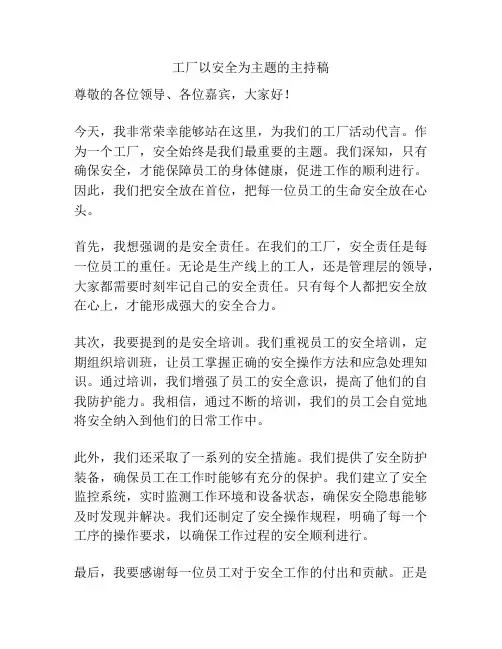 工厂以安全为主题的主持稿

尊敬的各位领导、各位嘉宾，大家好！

今天，我非常荣幸能够站在这里，为我们的工厂活动代言。作为一个工厂，安全始终是我们最重要的主题。我们深知，只有确保安全，才能保障员工的身体健康，促进工作的顺利进行。因此，我们把安全放在首位，把每一位员工的生命安全放在心头。

首先，我想强调的是安全责任。在我们的工厂，安全责任是每一位员工的重任。无论是生产线上的工人，还是管理层的领导，大家都需要时刻牢记自己的安全责任。只有每个人都把安全放在心上，才能形成强大的安全合力。

其次，我要提到的是安全培训。我们重视员工的安全培训，定期组织培训班，让员工掌握正确的安全操作方法和应急处理知识。通过培训，我们增强了员工的安全意识，提高了他们的自我防护能力。我相信，通过不断的培训，我们的员工会自觉地将安全纳入到他们的日常工作中。

此外，我们还采取了一系列的安全措施。我们提供了安全防护装备，确保员工在工作时能够有充分的保护。我们建立了安全监控系统，实时监测工作环境和设备状态，确保安全隐患能够及时发现并解决。我们还制定了安全操作规程，明确了每一个工序的操作要求，以确保工作过程的安全顺利进行。

最后，我要感谢每一位员工对于安全工作的付出和贡献。正是